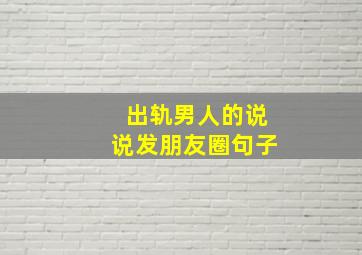 出轨男人的说说发朋友圈句子